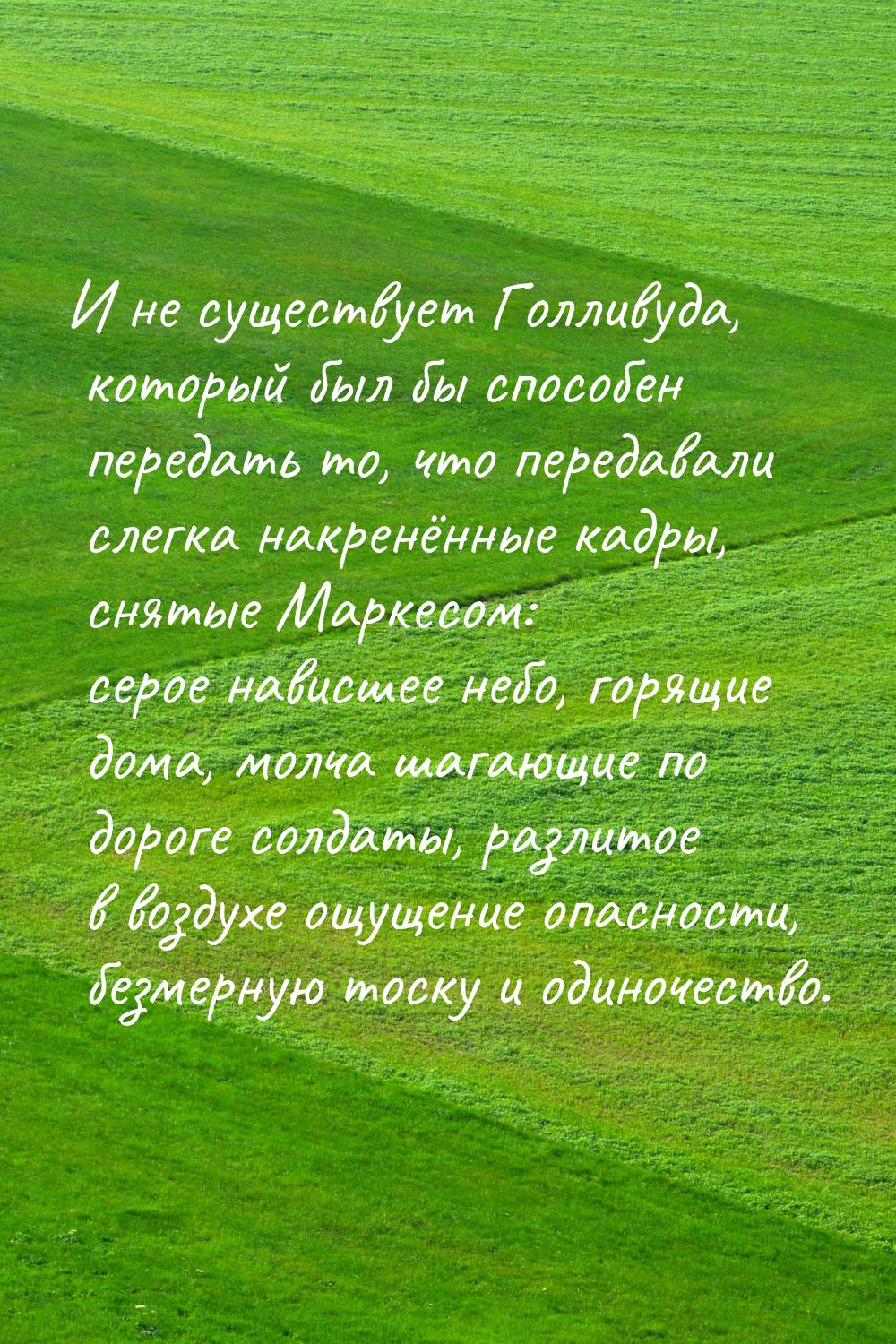 И не существует Голливуда, который был бы способен передать то, что передавали слегка накренённые кадры, снятые Маркесом: серое нависшее небо, горящие дома, молча шагающие по дороге солдаты, разлитое в воздухе ощущение опасности, безмерную тоску и одиночество.